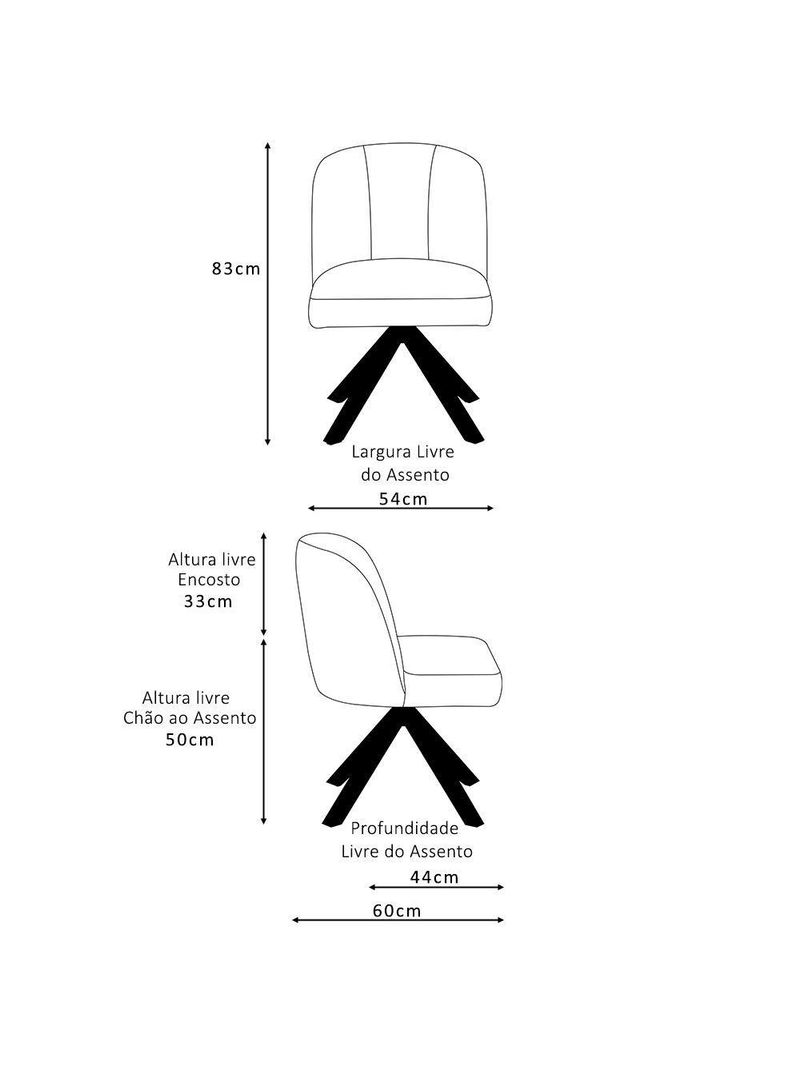 83cm

Largura Livre do Assento
54cm

Altura livre Encosto
33cm

Altura livre Chão ao Assento
50cm

Profundidade Livre do Assento
44cm

60cm